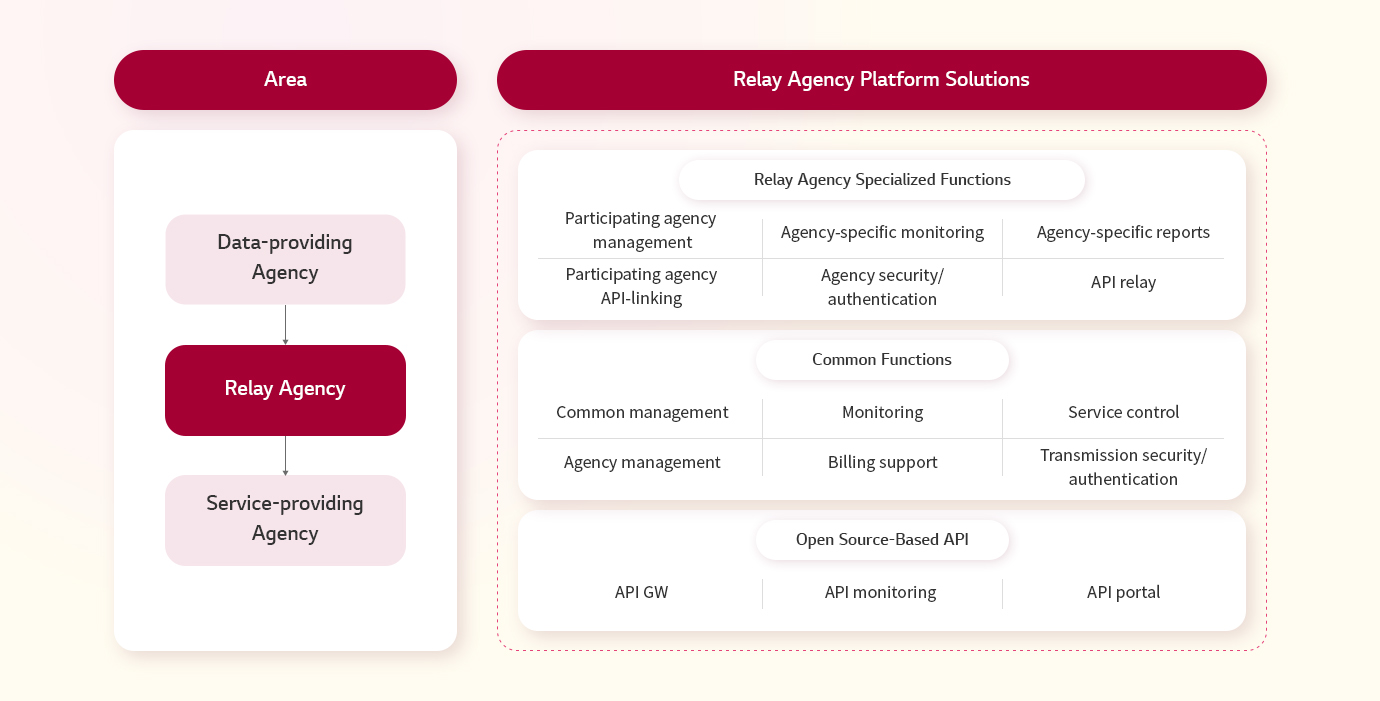 Area

Data-providing Agency

Relay Agency

Service-providing Agency

Relay Agency Platform Solutions

Relay Agency Specialized Functions

| Participating agency management | Agency-specific monitoring | Agency-specific reports |
|---|---|---|
| Participating agency API-linking | Agency security/ authentication | API relay |

Common Functions

| Common management | Monitoring | Service control |
|---|---|---|
| Agency management | Billing support | Transmission security/ authentication |

Open Source-Based API

| API GW | API monitoring | API portal |
|---|---|---|